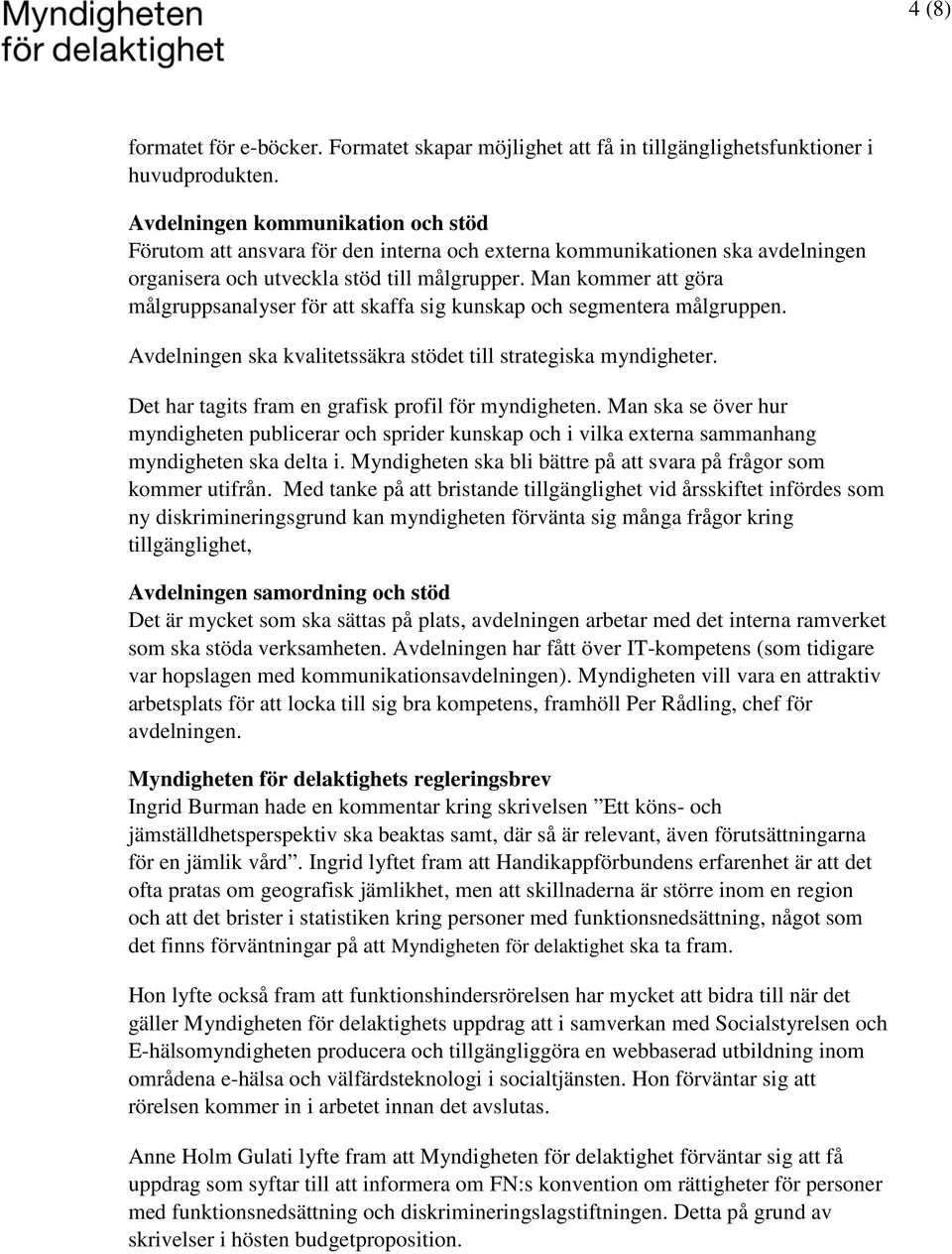 Myndigheten för delaktighet

4 (8)

formatet för e-böcker. Formatet skapar möjlighet att få in tillgänglighetsfunktioner i huvudprodukten.

Avdelningen kommunikation och stöd
Förutom att ansvara för den interna och externa kommunikationen ska avdelningen organisera och utveckla stöd till målgrupper. Man kommer att göra målgruppsanalyser för att skaffa sig kunskap och segmentera målgruppen.

Avdelningen ska kvalitetssäkra stödet till strategiska myndigheter.

Det har tagits fram en grafisk profil för myndigheten. Man ska se över hur myndigheten publicerar och sprider kunskap och i vilka externa sammanhang myndigheten ska delta i. Myndigheten ska bli bättre på att svara på frågor som kommer utifrån. Med tanke på att bristande tillgänglighet vid årsskiftet infördes som ny diskrimineringsgrund kan myndigheten förvänta sig många frågor kring tillgänglighet,

Avdelningen samordning och stöd
Det är mycket som ska sättas på plats, avdelningen arbetar med det interna ramverket som ska stöda verksamheten. Avdelningen har fått över IT-kompetens (som tidigare var hopslagen med kommunikationsavdelningen). Myndigheten vill vara en attraktiv arbetsplats för att locka till sig bra kompetens, framhöll Per Rådling, chef för avdelningen.

Myndigheten för delaktighets regleringsbrev
Ingrid Burman hade en kommentar kring skrivelsen ”Ett köns- och jämställdhetsperspektiv ska beaktas samt, där så är relevant, även förutsättningarna för en jämlik vård”. Ingrid lyftet fram att Handikappförbundens erfarenhet är att det ofta pratas om geografisk jämlikhet, men att skillnaderna är större inom en region och att det brister i statistiken kring personer med funktionsnedsättning, något som det finns förväntningar på att Myndigheten för delaktighet ska ta fram.

Hon lyfte också fram att funktionshindersrörelsen har mycket att bidra till när det gäller Myndigheten för delaktighets uppdrag att i samverkan med Socialstyrelsen och E-hälsomyndigheten producera och tillgängliggöra en webbaserad utbildning inom områdena e-hälsa och välfärdsteknologi i socialtjänsten. Hon förväntar sig att rörelsen kommer in i arbetet innan det avslutas.

Anne Holm Gulati lyfte fram att Myndigheten för delaktighet förväntar sig att få uppdrag som syftar till att informera om FN:s konvention om rättigheter för personer med funktionsnedsättning och diskrimineringslagstiftningen. Detta på grund av skrivelser i hösten budgetproposition.